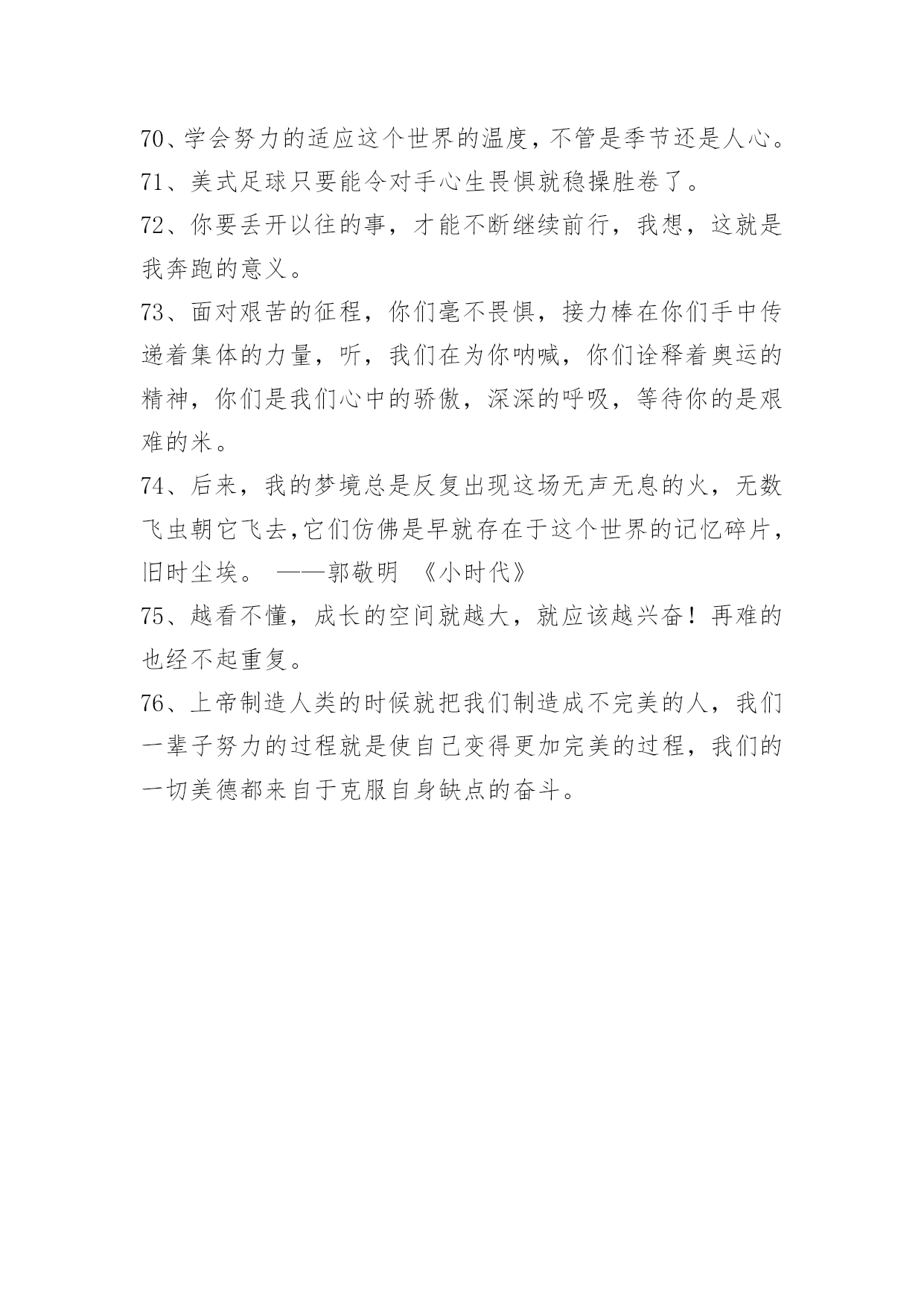 70、学会努力的适应这个世界的温度，不管是季节还是人心。
71、美式足球只要能令对手心生畏惧就稳操胜卷了。
72、你要丢开以往的事，才能不断继续前行，我想，这就是我奔跑的意义。
73、面对艰苦的征程，你们毫不畏惧，接力棒在你们手中传递着集体的力量，听，我们在为你呐喊，你们诠释着奥运的精神，你们是我们心中的骄傲，深深的呼吸，等待你的是艰难的米。
74、后来，我的梦境总是反复出现这场无声无息的火，无数飞虫朝它飞去，它们仿佛是早就存在于这个世界的记忆碎片，旧时尘埃。 ——郭敬明 《小时代》
75、越看不懂，成长的空间就越大，就应该越兴奋！再难的也经不起重复。
76、上帝制造人类的时候就把我们制造成不完美的人，我们一辈子努力的过程就是使自己变得更加完美的过程，我们的一切美德都来自于克服自身缺点的奋斗。